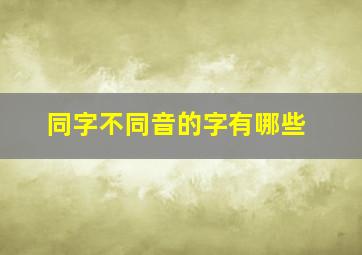 同字不同音的字有哪些